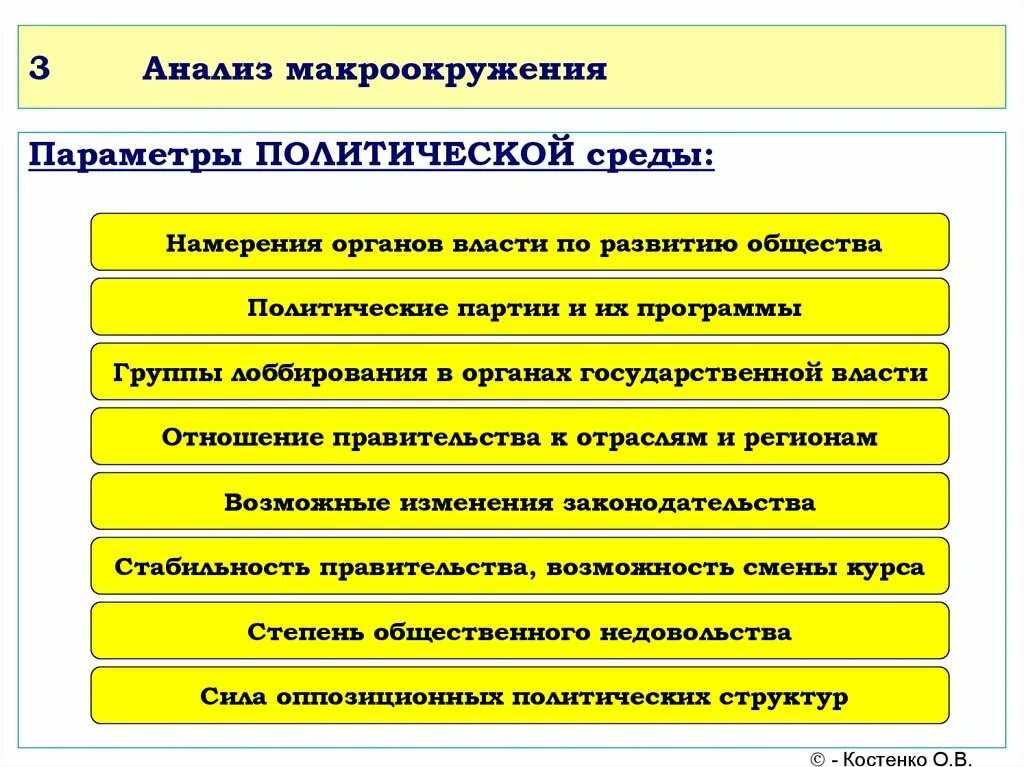 3 Анализ макроокружения

Параметры ПОЛИТИЧЕСКОЙ среды:

Намерения органов власти по развитию общества

Политические партии и их программы

Группы лоббирования в органах государственной власти

Отношение правительства к отраслям и регионам

Возможные изменения законодательства

Стабильность правительства, возможность смены курса

Степень общественного недовольства

Сила оппозиционных политических структур

© - Костенко О.В.